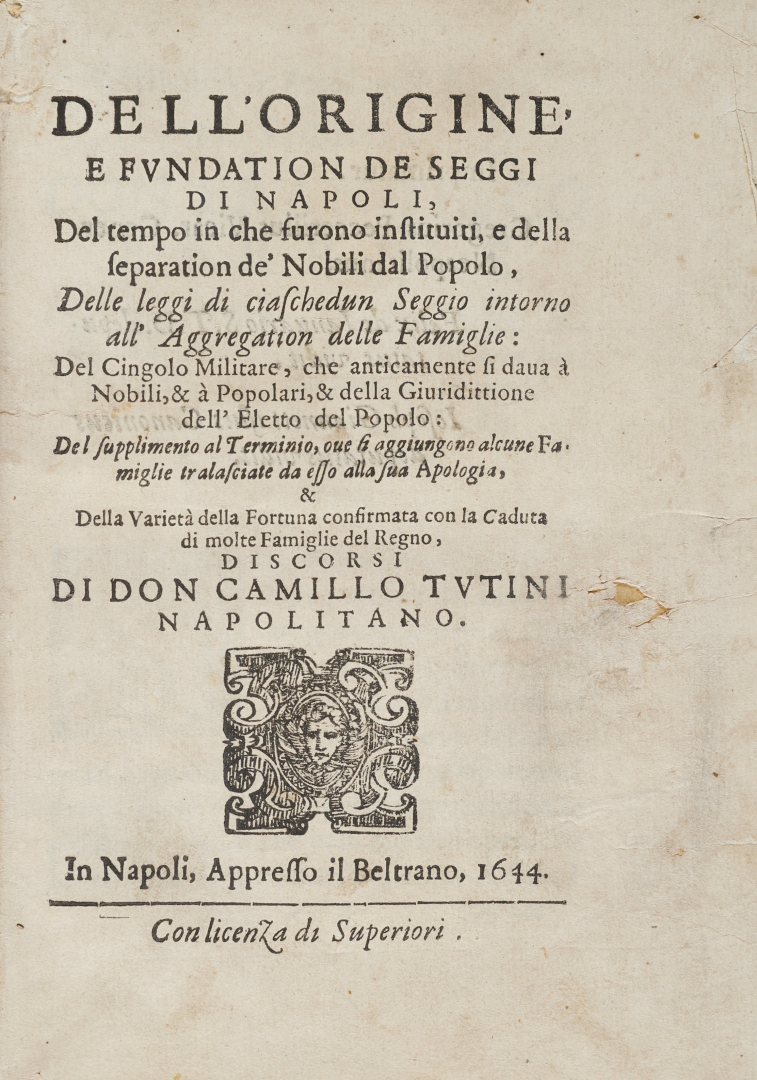 DELL'ORIGINE,
E FVNDATION DE SEGGI
DI NAPOLI,
Del tempo in che furono instituiti, e della ſeparation de' Nobili dal Popolo,
Delle leggi di ciaſchedun Seggio intorno all' Aggregation delle Famiglie:
Del Cingolo Militare, che anticamente ſi daua à Nobili, & à Popolari, & della Giuridittione dell' Eletto del Popolo:
Del ſupplimento al Terminio, oue ſi aggiungono alcune Famiglie tralaſciate da eſſo alla ſua Apologia,
&
Della Varietà della Fortuna confirmata con la Caduta di molte Famiglie del Regno,
DISCORSI
DI DON CAMILLO TVTINI
NAPOLITANO.

In Napoli, Appreſſo il Beltrano, 1644.

Con licenza di Superiori.